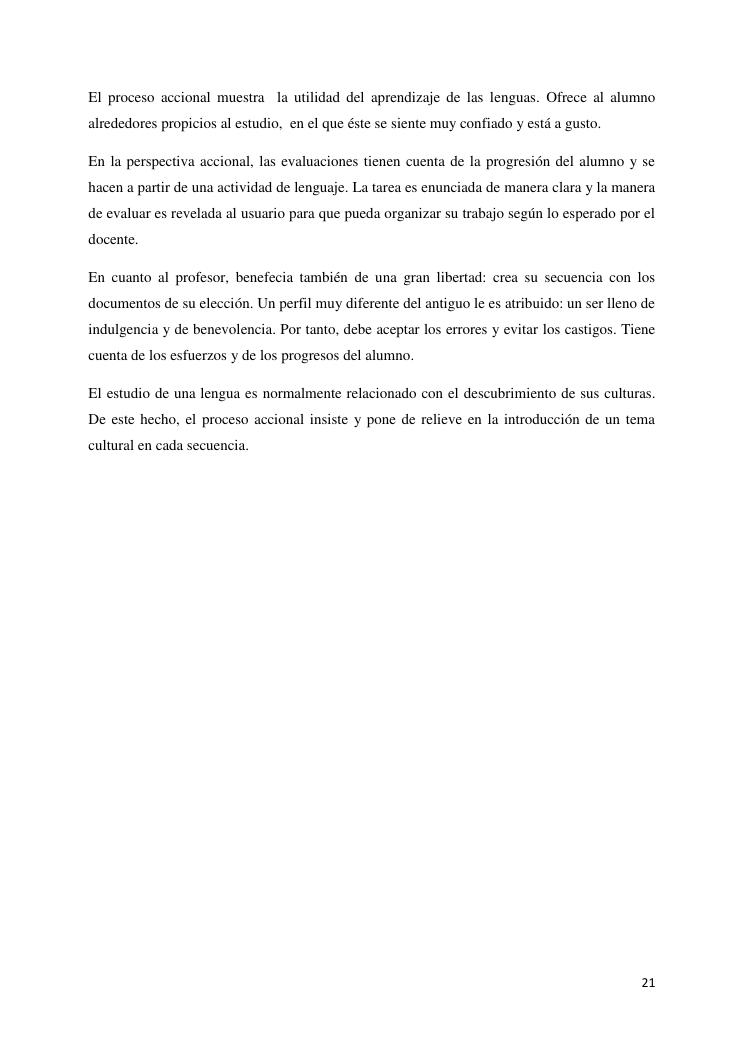 El proceso accional muestra la utilidad del aprendizaje de las lenguas. Ofrece al alumno alrededores propicios al estudio, en el que éste se siente muy confiado y está a gusto.

En la perspectiva accional, las evaluaciones tienen cuenta de la progresión del alumno y se hacen a partir de una actividad de lenguaje. La tarea es enunciada de manera clara y la manera de evaluar es revelada al usuario para que pueda organizar su trabajo según lo esperado por el docente.

En cuanto al profesor, benefecia también de una gran libertad: crea su secuencia con los documentos de su elección. Un perfil muy diferente del antiguo le es atribuido: un ser lleno de indulgencia y de benevolencia. Por tanto, debe aceptar los errores y evitar los castigos. Tiene cuenta de los esfuerzos y de los progresos del alumno.

El estudio de una lengua es normalmente relacionado con el descubrimiento de sus culturas. De este hecho, el proceso accional insiste y pone de relieve en la introducción de un tema cultural en cada secuencia.

21